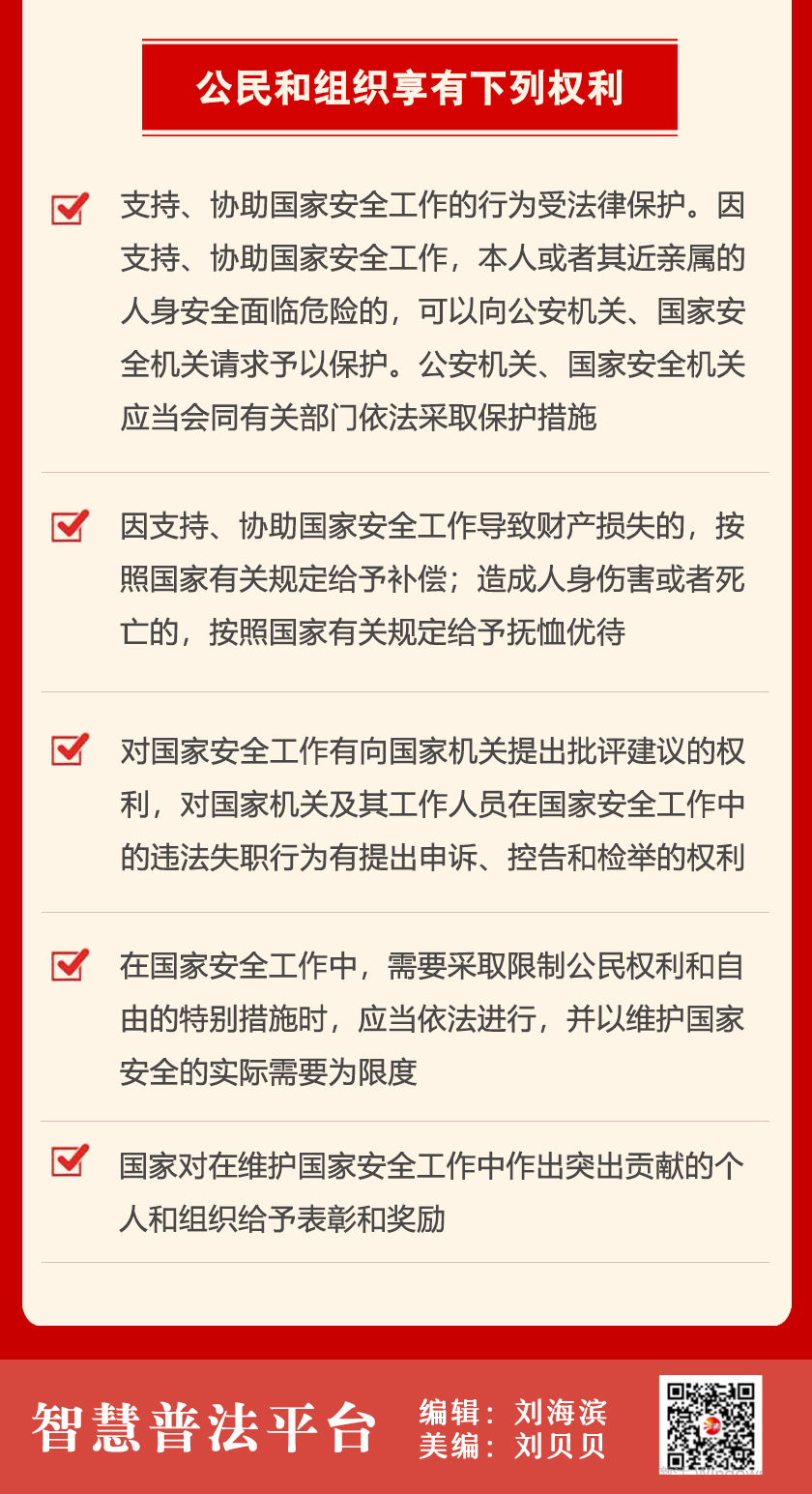 公民和组织享有下列权利

支持、协助国家安全工作的行为受法律保护。因支持、协助国家安全工作，本人或者其近亲属的人身安全面临危险的，可以向公安机关、国家安全机关请求予以保护。公安机关、国家安全机关应当会同有关部门依法采取保护措施

因支持、协助国家安全工作导致财产损失的，按照国家有关规定给予补偿；造成人身伤害或者死亡的，按照国家有关规定给予抚恤优待

对国家安全工作有向国家机关提出批评建议的权利，对国家机关及其工作人员在国家安全工作中的违法失职行为有提出申诉、控告和检举的权利

在国家安全工作中，需要采取限制公民权利和自由的特别措施时，应当依法进行，并以维护国家安全的实际需要为限度

国家对在维护国家安全工作中作出突出贡献的个人和组织给予表彰和奖励

智慧普法平台
编辑：刘海滨
美编：刘贝贝